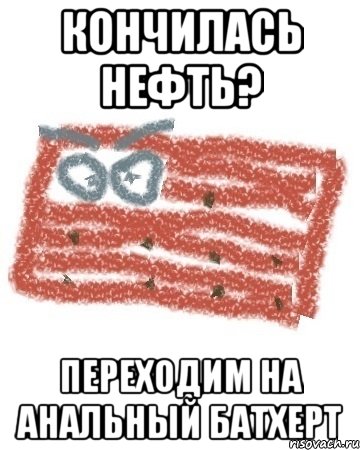 КОНЧИЛАСЬ НЕФТЬ?

ПЕРЕХОДИМ НА АНАЛЬНЫЙ БАТХЕРТ

risovach.ru